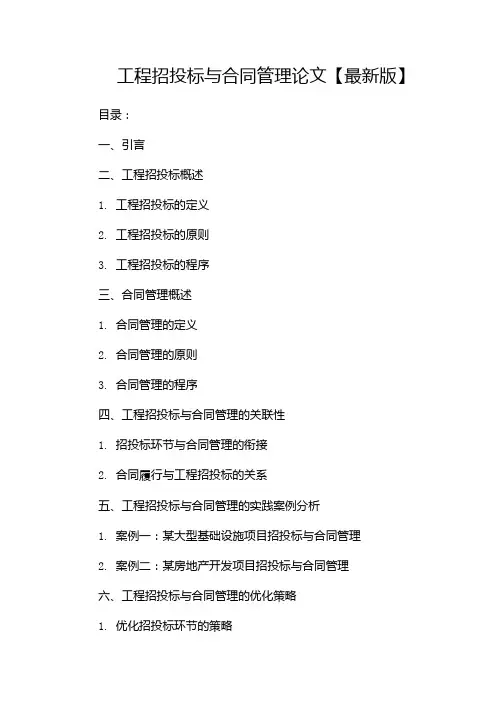 工程招投标与合同管理论文【最新版】

目录：

一、引言

二、工程招投标概述

1. 工程招投标的定义

2. 工程招投标的原则

3. 工程招投标的程序

三、合同管理概述

1. 合同管理的定义

2. 合同管理的原则

3. 合同管理的程序

四、工程招投标与合同管理的关联性

1. 招投标环节与合同管理的衔接

2. 合同履行与工程招投标的关系

五、工程招投标与合同管理的实践案例分析

1. 案例一：某大型基础设施项目招投标与合同管理

2. 案例二：某房地产开发项目招投标与合同管理

六、工程招投标与合同管理的优化策略

1. 优化招投标环节的策略